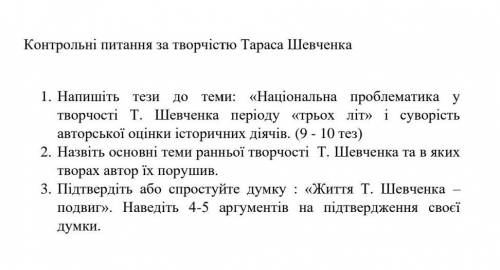 Контрольні питання за творчістю Тараса Шевченка

1. Напишіть тези до теми: «Національна проблематика у творчості Т. Шевченка періоду «трьох літ» і суворість авторської оцінки історичних діячів. (9 - 10 тез)
2. Назвіть основні теми ранньої творчості Т. Шевченка та в яких творах автор їх порушив.
3. Підтвердіть або спростуйте думку : «Життя Т. Шевченка – подвиг». Наведіть 4-5 аргументів на підтвердження своєї думки.